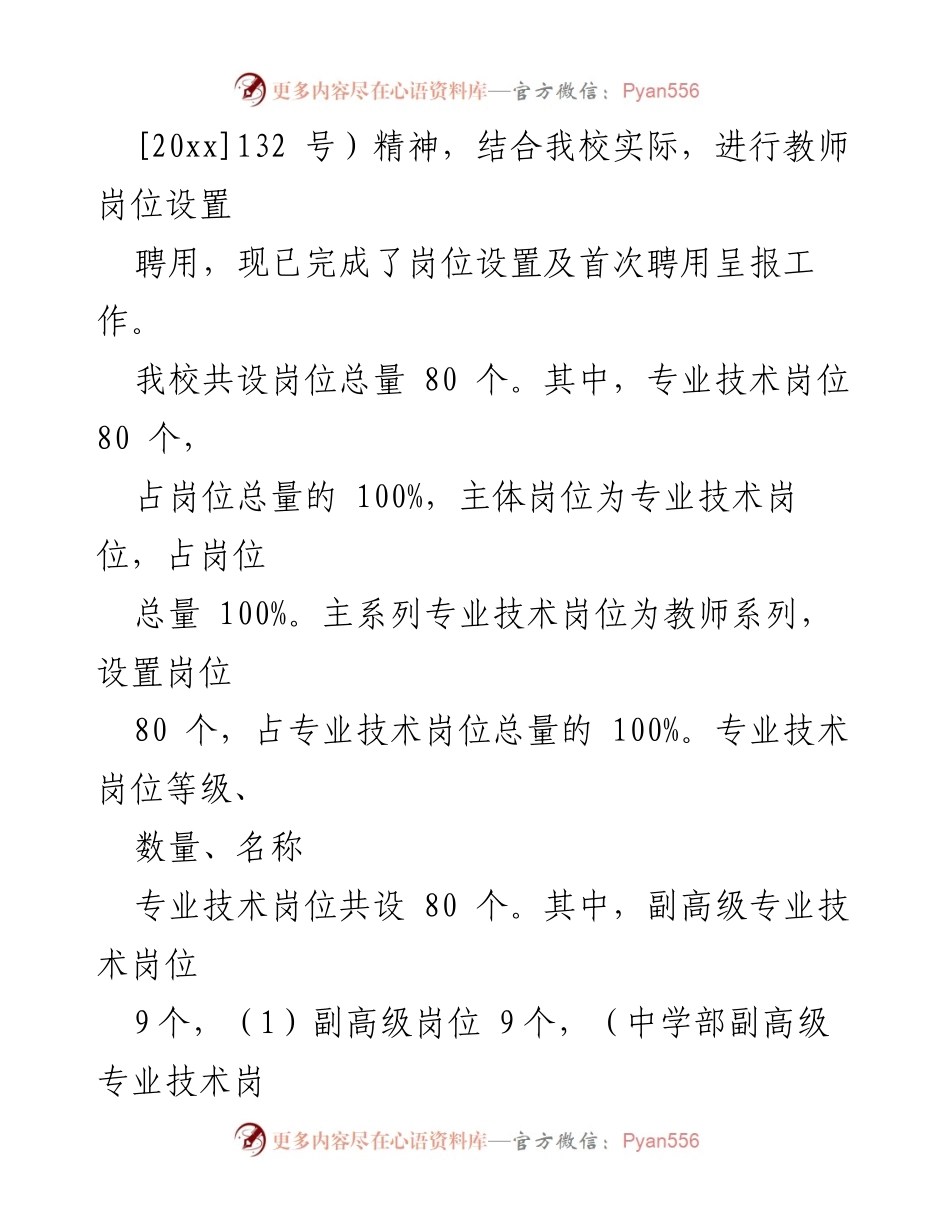 更多内容尽在心语资料库—官方微信：Pyan556

[20xx]132 号）精神，结合我校实际，进行教师岗位设置

聘用，现已完成了岗位设置及首次聘用呈报工作。

我校共设岗位总量 80 个。其中，专业技术岗位 80 个，

占岗位总量的 100%，主体岗位为专业技术岗位，占岗位

总量 100%。主系列专业技术岗位为教师系列，设置岗位

80 个，占专业技术岗位总量的 100%。专业技术岗位等级、

数量、名称

专业技术岗位共设 80 个。其中，副高级专业技术岗位

9个，（1）副高级岗位 9个，（中学部副高级专业技术岗

更多内容尽在心语资料库—官方微信：Pyan556